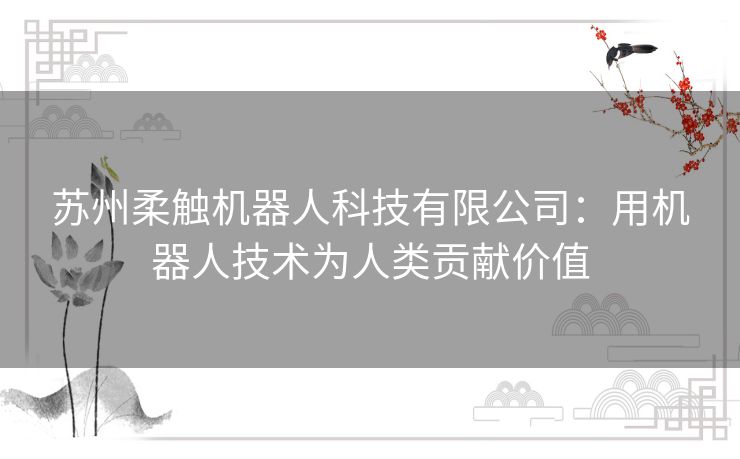 苏州柔触机器人科技有限公司：用机器人技术为人类贡献价值